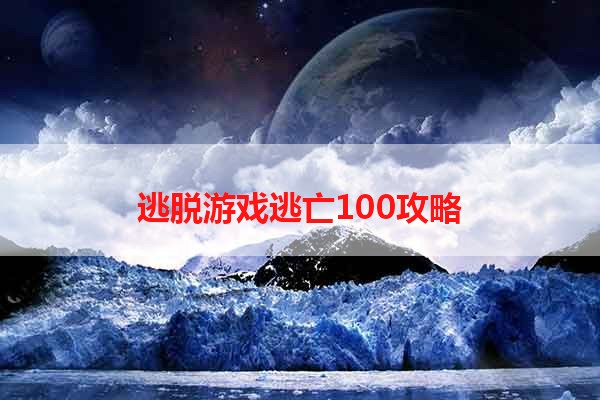 逃脱游戏逃亡100攻略